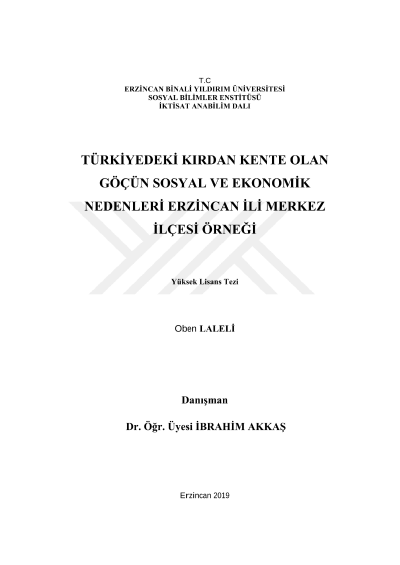 T.C
ERZİNCAN BİNALİ YILDIRIM ÜNİVERSİTESİ
SOSYAL BİLİMLER ENSTİTÜSÜ
İKTİSAT ANABİLİM DALI

TÜRKİYEDEKİ KIRDAN KENTE OLAN GÖÇÜN SOSYAL VE EKONOMİK NEDENLERİ ERZİNCAN İLİ MERKEZ İLÇESİ ÖRNEĞİ

Yüksek Lisans Tezi

Oben LALELİ

Danışman

Dr. Öğr. Üyesi İBRAHİM AKKAŞ

Erzincan 2019